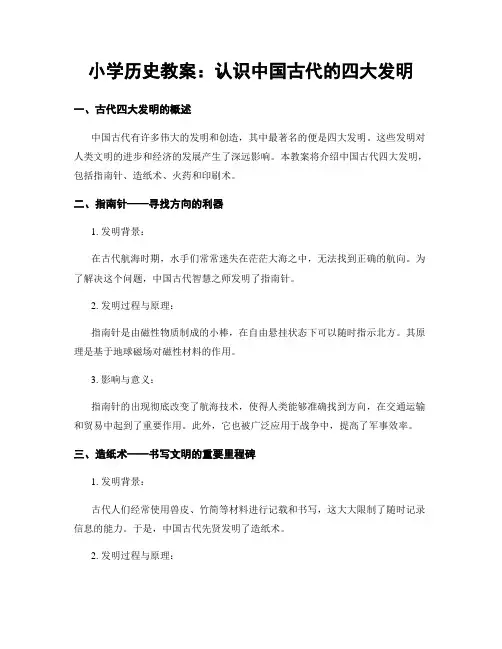 小学历史教案：认识中国古代的四大发明

一、古代四大发明的概述

中国古代有许多伟大的发明和创造，其中最著名的便是四大发明。这些发明对人类文明的进步和经济的发展产生了深远影响。本教案将介绍中国古代四大发明，包括指南针、造纸术、火药和印刷术。

二、指南针——寻找方向的利器

1. 发明背景：

在古代航海时期，水手们常常迷失在茫茫大海之中，无法找到正确的航向。为了解决这个问题，中国古代智慧之师发明了指南针。

2. 发明过程与原理：

指南针是由磁性物质制成的小棒，在自由悬挂状态下可以随时指示北方。其原理是基于地球磁场对磁性材料的作用。

3. 影响与意义：

指南针的出现彻底改变了航海技术，使得人类能够准确找到方向，在交通运输和贸易中起到了重要作用。此外，它也被广泛应用于战争中，提高了军事效率。

三、造纸术——书写文明的重要里程碑

1. 发明背景：

古代人们经常使用兽皮、竹简等材料进行记载和书写，这大大限制了随时记录信息的能力。于是，中国古代先贤发明了造纸术。

2. 发明过程与原理：